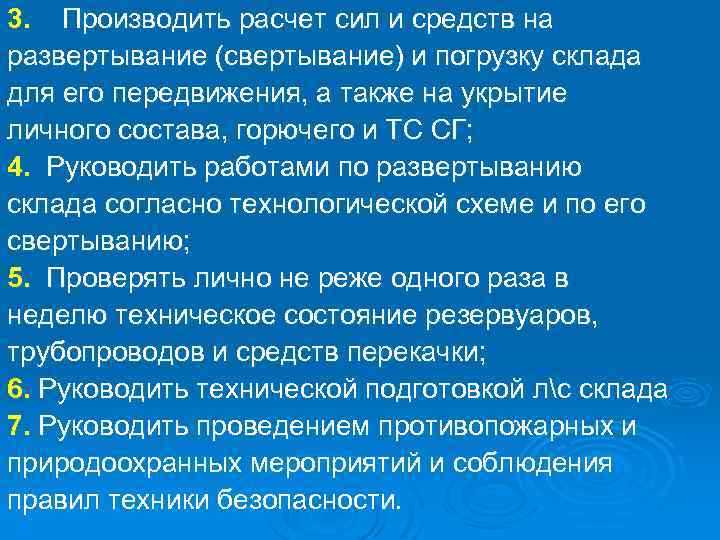 3. Производить расчет сил и средств на развертывание (свертывание) и погрузку склада для его передвижения, а также на укрытие личного состава, горючего и ТС СГ;

4. Руководить работами по развертыванию склада согласно технологической схеме и по его свертыванию;

5. Проверять лично не реже одного раза в неделю техническое состояние резервуаров, трубопроводов и средств перекачки;

6. Руководить технической подготовкой л\с склада

7. Руководить проведением противопожарных и природоохранных мероприятий и соблюдения правил техники безопасности.